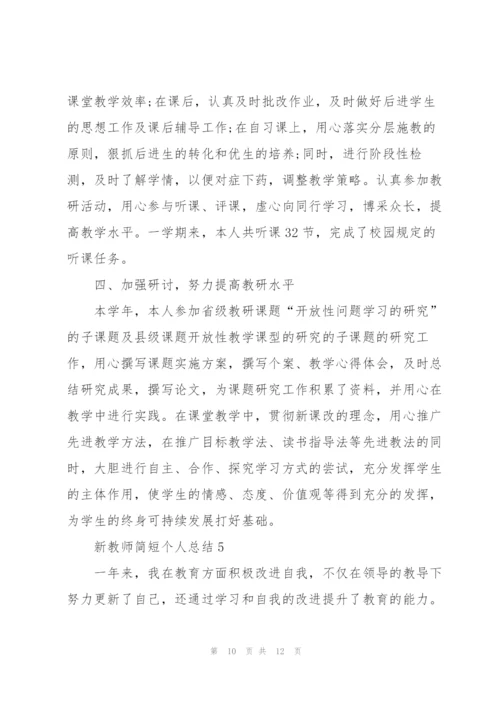 课堂教学效率;在课后，认真及时批改作业，及时做好后进学生的思想工作及课后辅导工作;在自习课上，用心落实分层施教的原则，狠抓后进生的转化和优生的培养;同时，进行阶段性检测，及时了解学情，以便对症下药，调整教学策略。认真参加教研活动，用心参与听课、评课，虚心向同行学习，博采众长，提高教学水平。一学期来，本人共听课32节，完成了校园规定的听课任务。

四、加强研讨，努力提高教研水平

本学年，本人参加省级教研课题“开放性问题学习的研究”的子课题及县级课题开放性教学课型的研究的子课题的研究工作，用心撰写课题实施方案，撰写个案、教学心得体会，及时总结研究成果，撰写论文，为课题研究工作积累了资料，并用心在教学中进行实践。在课堂教学中，贯彻新课改的理念，用心推广先进教学方法，在推广目标教学法、读书指导法等先进教法的同时，大胆进行自主、合作、探究学习方式的尝试，充分发挥学生的主体作用，使学生的情感、态度、价值观等得到充分的发挥，为学生的终身可持续发展打好基础。

新教师简短个人总结5

一年来，我在教育方面积极改进自我，不仅在领导的教导下努力更新了自己，还通过学习和自我的改进提升了教育的能力。

第 10 页 共 12 页